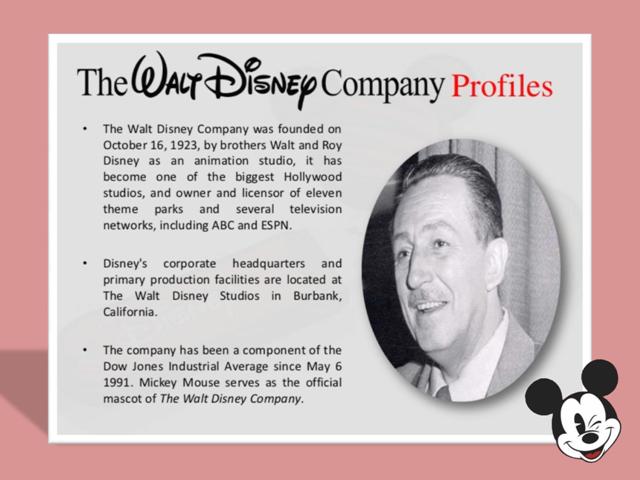 The Walt Disney Company Profiles

• The Walt Disney Company was founded on October 16, 1923, by brothers Walt and Roy Disney as an animation studio, it has become one of the biggest Hollywood studios, and owner and licensor of eleven theme parks and several television networks, including ABC and ESPN.

• Disney's corporate headquarters and primary production facilities are located at The Walt Disney Studios in Burbank, California.

• The company has been a component of the Dow Jones Industrial Average since May 6 1991. Mickey Mouse serves as the official mascot of The Walt Disney Company.